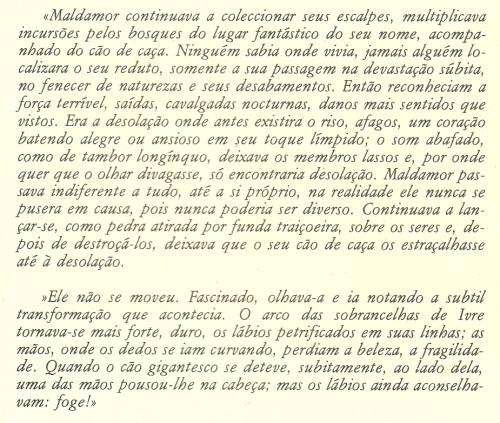 «Maldamor continuava a coleccionar seus escalpes, multiplicava incursões pelos bosques do lugar fantástico do seu nome, acompanhado do cão de caça. Ninguém sabia onde vivia, jamais alguém localizara o seu reduto, somente a sua passagem na devastação súbita, no fenecer de naturezas e seus desabamentos. Então reconheciam a força terrível, saídas, cavalgadas nocturnas, danos mais sentidos que vistos. Era a desolação onde antes existira o riso, afagos, um coração batendo alegre ou ansioso em seu toque límpido; o som abafado, como de tambor longínquo, deixava os membros lassos e, por onde quer que o olhar divagasse, só encontraria desolação. Maldamor passava indiferente a tudo, até a si próprio, na realidade ele nunca se pusera em causa, pois nunca poderia ser diverso. Continuava a lançar-se, como pedra atirada por funda traiçoeira, sobre os seres e, depois de destroçá-los, deixava que o seu cão de caça os estraçalhasse até à desolação.

»Ele não se moveu. Fascinado, olhava-a e ia notando a subtil transformação que acontecia. O arco das sobrancelhas de Ivre tornava-se mais forte, duro, os lábios petrificados em suas linhas; as mãos, onde os dedos se iam curvando, perdiam a beleza, a fragilidade. Quando o cão gigantesco se deteve, subitamente, ao lado dela, uma das mãos pousou-lhe na cabeça; mas os lábios ainda aconselhavam: foge!»